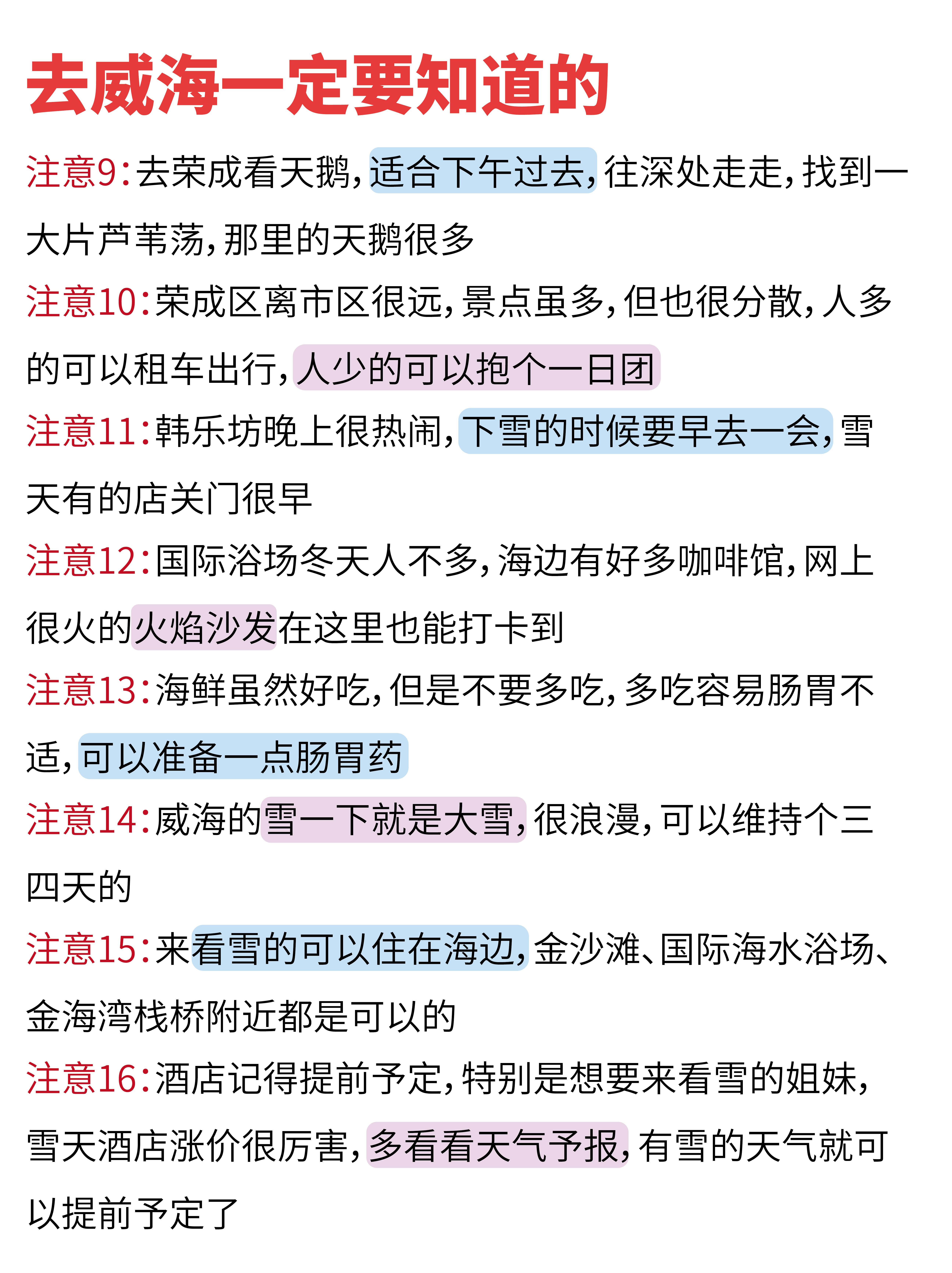 去威海一定要知道的

注意9:去荣成看天鹅,适合下午过去,往深处走走,找到一大片芦苇荡,那里的天鹅很多

注意10:荣成区离市区很远,景点虽多,但也很分散,人多的可以租车出行,人少的可以抱个一日团

注意11:韩乐坊晚上很热闹,下雪的时候要早去一会,雪天有的店关门很早

注意12:国际浴场冬天人不多,海边有好多咖啡馆,网上很火的火焰沙发在这里也能打卡到

注意13:海鲜虽然好吃,但是不要多吃,多吃容易肠胃不适,可以准备一点肠胃药

注意14:威海的雪一下就是大雪,很浪漫,可以维持个三四天的

注意15:来看雪的可以住在海边,金沙滩、国际海水浴场、金海湾栈桥附近都是可以的

注意16:酒店记得提前予定,特别是想要来看雪的姐妹,雪天酒店涨价很厉害,多看看天气予报,有雪的天气就可以提前予定了